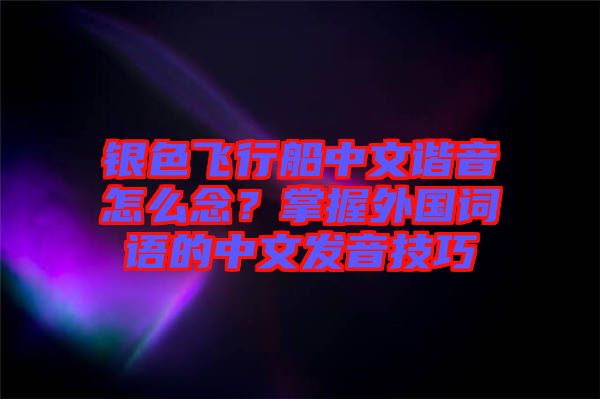 银色飞行船中文谐音怎么念？掌握外国词语的中文发音技巧